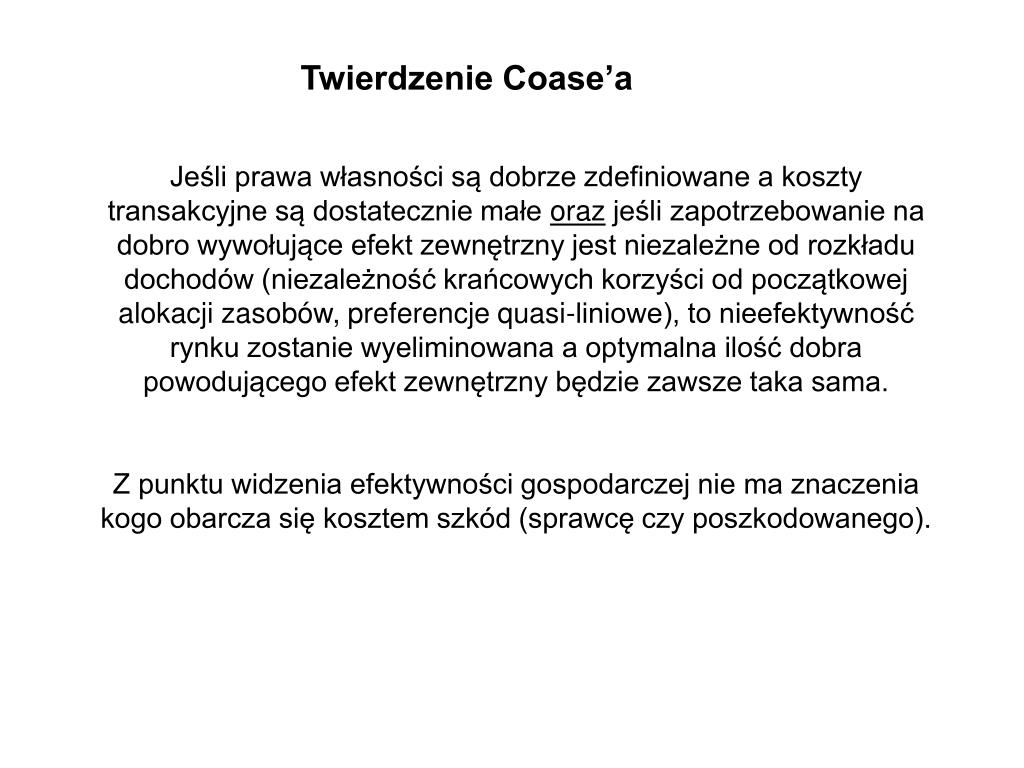 Twierdzenie Coase’a

Jeśli prawa własności są dobrze zdefiniowane a koszty transakcyjne są dostatecznie małe oraz jeśli zapotrzebowanie na dobro wywołujące efekt zewnętrzny jest niezależne od rozkładu dochodów (niezależność krańcowych korzyści od początkowej alokacji zasobów, preferencje quasi-liniowe), to nieefektywność rynku zostanie wyeliminowana a optymalna ilość dobra powodującego efekt zewnętrzny będzie zawsze taka sama.

Z punktu widzenia efektywności gospodarczej nie ma znaczenia kogo obarcza się kosztem szkód (sprawcę czy poszkodowanego).